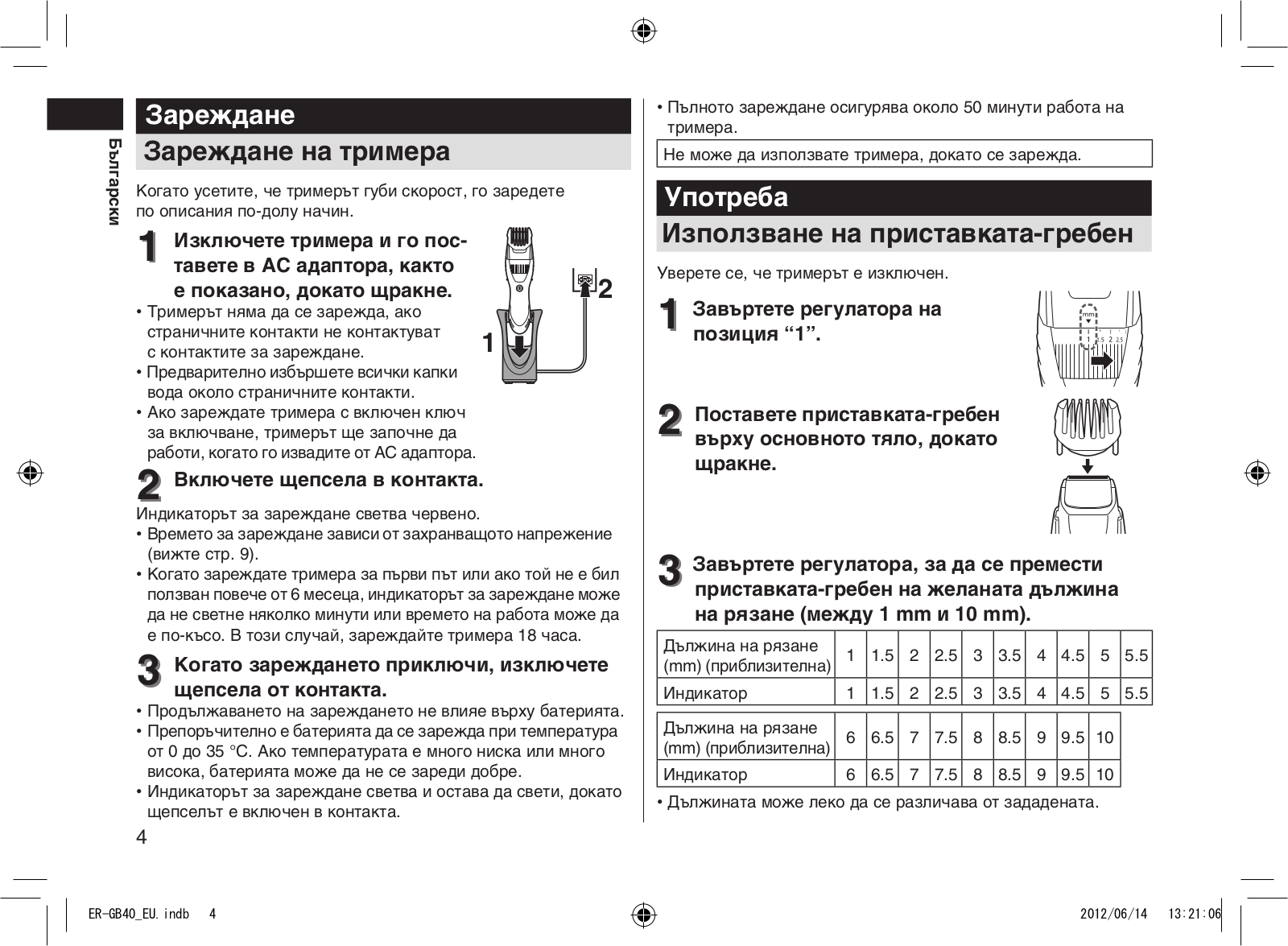 Български

Зареждане

Зареждане на тримера

Когато усетите, че тримерът губи скорост, го заредете по описания по-долу начин.

1 Изключете тримера и го поставете в AC адаптора, както е показано, докато щракне.

• Тримерът няма да се зарежда, ако страничните контакти не контактуват с контактите за зареждане.
• Предварително избършете всички капки вода около страничните контакти.
• Ако зареждате тримера с включен ключ за включване, тримерът ще започне да работи, когато го извадите от AC адаптора.

1

2

2 Включете щепсела в контакта.

Индикаторът за зареждане светва червено.
• Времето за зареждане зависи от захранващото напрежение (вижте стр. 9).
• Когато зареждате тримера за първи път или ако той не е бил ползван повече от 6 месеца, индикаторът за зареждане може да не светне няколко минути или времето на работа може да е по-късо. В този случай, зареждайте тримера 18 часа.

3 Когато зареждането приключи, изключете щепсела от контакта.

• Продължаването на зареждането не влияе върху батерията.
• Препоръчително е батерията да се зарежда при температура от 0 до 35 °C. Ако температурата е много ниска или много висока, батерията може да не се зареди добре.
• Индикаторът за зареждане светва и остава да свети, докато щепселът е включен в контакта.

4

• Пълното зареждане осигурява около 50 минути работа на тримера.

Не може да използвате тримера, докато се зарежда.

Употреба

Използване на приставката-гребен

Уверете се, че тримерът е изключен.

1 Завъртете регулатора на позиция “1”.

mm 1.5 2 2.5

2 Поставете приставката-гребен върху основното тяло, докато щракне.

3 Завъртете регулатора, за да се премести приставката-гребен на желаната дължина на рязане (между 1 mm и 10 mm).

| Дължина на рязане (mm) (приблизителна) | 1 | 1.5 | 2 | 2.5 | 3 | 3.5 | 4 | 4.5 | 5 | 5.5 |
|---|---|---|---|---|---|---|---|---|---|---|
| Индикатор | 1 | 1.5 | 2 | 2.5 | 3 | 3.5 | 4 | 4.5 | 5 | 5.5 |

| Дължина на рязане (mm) (приблизителна) | 6 | 6.5 | 7 | 7.5 | 8 | 8.5 | 9 | 9.5 | 10 |
|---|---|---|---|---|---|---|---|---|---|
| Индикатор | 6 | 6.5 | 7 | 7.5 | 8 | 8.5 | 9 | 9.5 | 10 |

• Дължината може леко да се различава от зададената.

ER-GB40_EU.indb 4

2012/06/14 13:21:06